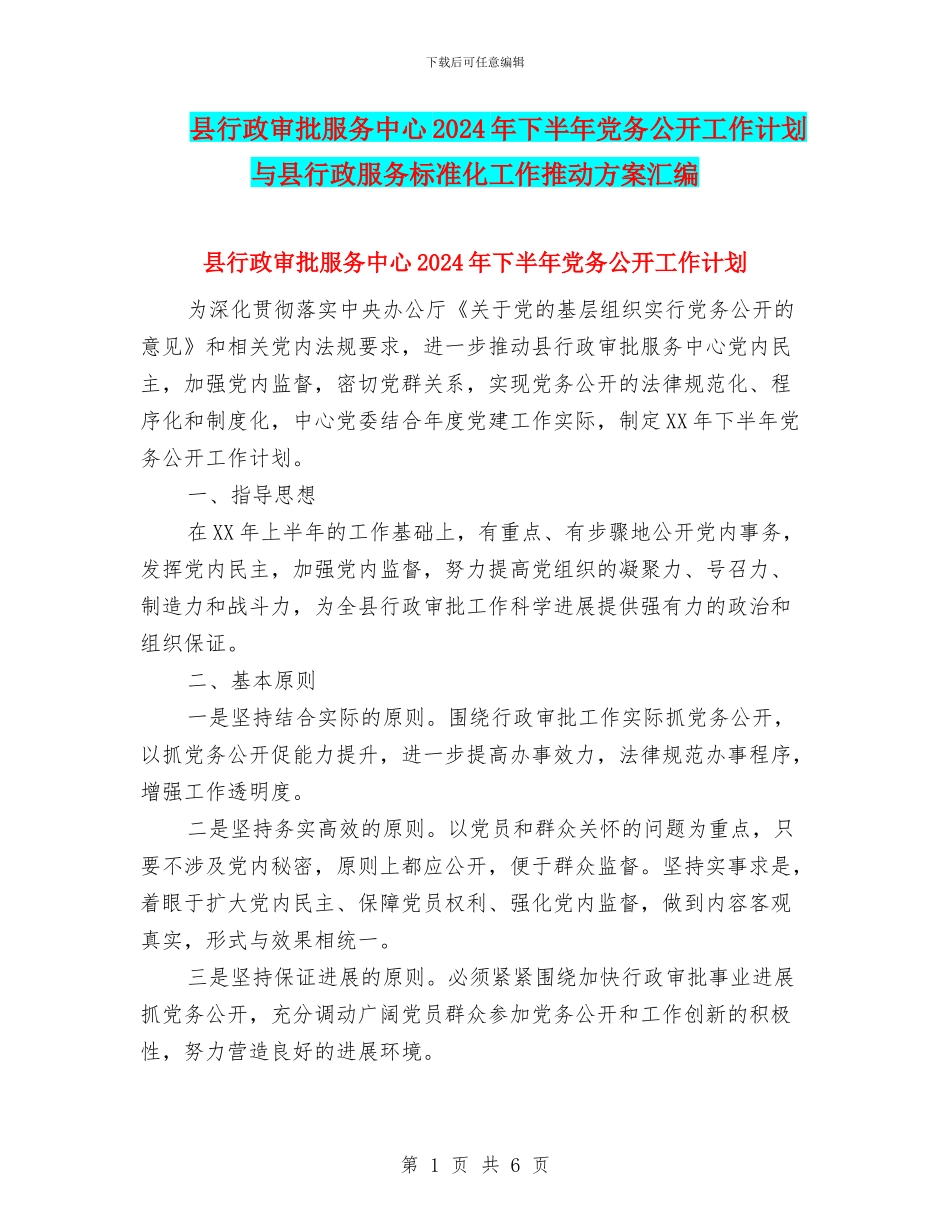 下载后可任意编辑

县行政审批服务中心2024年下半年党务公开工作计划与县行政服务标准化工作推动方案汇编

县行政审批服务中心2024年下半年党务公开工作计划

为深化贯彻落实中央办公厅《关于党的基层组织实行党务公开的意见》和相关党内法规要求，进一步推动县行政审批服务中心党内民主，加强党内监督，密切党群关系，实现党务公开的法律规范化、程序化和制度化，中心党委结合年度党建工作实际，制定XX年下半年党务公开工作计划。

一、指导思想

在XX年上半年的工作基础上，有重点、有步骤地公开党内事务，发挥党内民主，加强党内监督，努力提高党组织的凝聚力、号召力、制造力和战斗力，为全县行政审批工作科学进展提供强有力的政治和组织保证。

二、基本原则

一是坚持结合实际的原则。围绕行政审批工作实际抓党务公开，以抓党务公开促能力提升，进一步提高办事效力，法律规范办事程序，增强工作透明度。

二是坚持务实高效的原则。以党员和群众关怀的问题为重点，只要不涉及党内秘密，原则上都应公开，便于群众监督。坚持实事求是，着眼于扩大党内民主、保障党员权利、强化党内监督，做到内容客观真实，形式与效果相统一。

三是坚持保证进展的原则。必须紧紧围绕加快行政审批事业进展抓党务公开，充分调动广阔党员群众参加党务公开和工作创新的积极性，努力营造良好的进展环境。

第 1 页 共 6 页